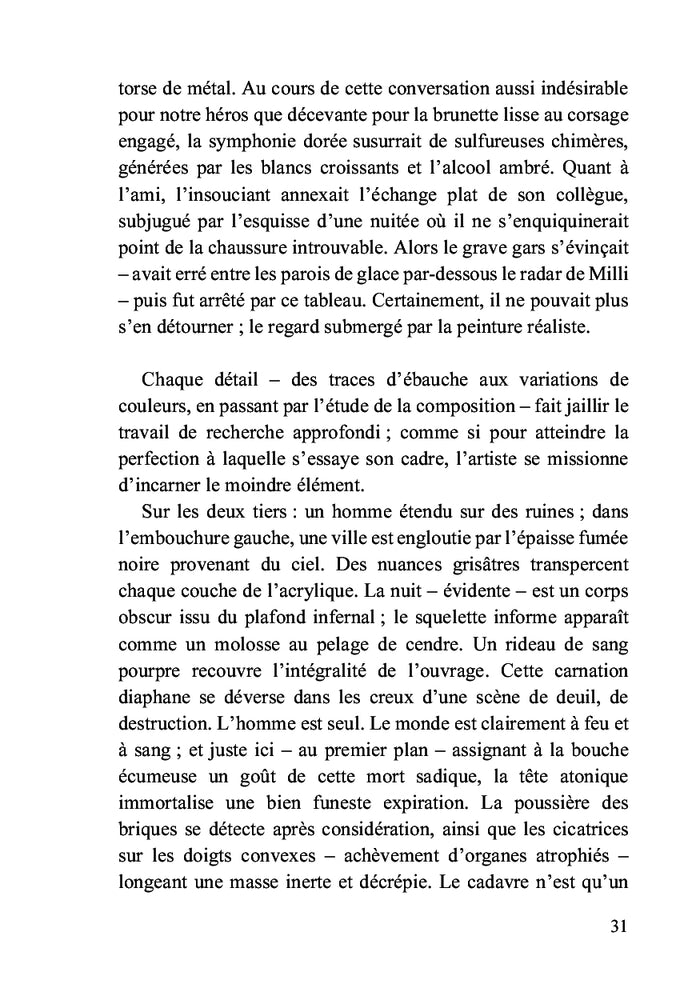 torse de métal. Au cours de cette conversation aussi indésirable pour notre héros que décevante pour la brunette lisse au corsage engagé, la symphonie dorée susurrait de sulfureuses chimères, générées par les blancs croissants et l'alcool ambré. Quant à l'ami, l'insouciant annexait l'échange plat de son collègue, subjugué par l'esquisse d'une nuitée où il ne s'enquiquinerait point de la chaussure introuvable. Alors le grave gars s'évinçait – avait erré entre les parois de glace par-dessous le radar de Milli – puis fut arrêté par ce tableau. Certainement, il ne pouvait plus s'en détourner ; le regard submergé par la peinture réaliste.

Chaque détail – des traces d'ébauche aux variations de couleurs, en passant par l'étude de la composition – fait jaillir le travail de recherche approfondi ; comme si pour atteindre la perfection à laquelle s'essaye son cadre, l'artiste se missionne d'incarner le moindre élément.

Sur les deux tiers : un homme étendu sur des ruines ; dans l'embouchure gauche, une ville est engloutie par l'épaisse fumée noire provenant du ciel. Des nuances grisâtres transpercent chaque couche de l'acrylique. La nuit – évidente – est un corps obscur issu du plafond infernal ; le squelette informe apparaît comme un molosse au pelage de cendre. Un rideau de sang pourpre recouvre l'intégralité de l'ouvrage. Cette carnation diaphane se déverse dans les creux d'une scène de deuil, de destruction. L'homme est seul. Le monde est clairement à feu et à sang ; et juste ici – au premier plan – assignant à la bouche écumeuse un goût de cette mort sadique, la tête atonique immortalise une bien funeste expiration. La poussière des briques se détecte après considération, ainsi que les cicatrices sur les doigts convexes – achèvement d'organes atrophiés – longeant une masse inerte et décrépie. Le cadavre n'est qu'un

31